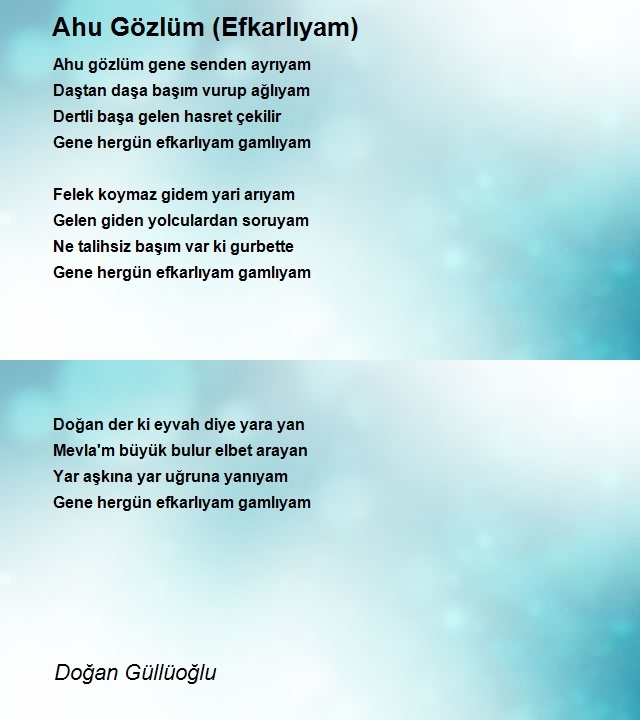 Ahu Gözlüm (Efkarlıyam)

Ahu gözlüm gene senden ayrıyam
Daştan daşa başım vurup ağlıyam
Dertli başa gelen hasret çekilir
Gene hergün efkarlıyam gamlıyam

Felek koymaz gidem yari arıyam
Gelen giden yolculardan soruyam
Ne talihsiz başım var ki gurbette
Gene hergün efkarlıyam gamlıyam

Doğan der ki eyvah diye yara yan
Mevla'm büyük bulur elbet arayan
Yar aşkına yar uğruna yanıyam
Gene hergün efkarlıyam gamlıyam

Doğan Güllüoğlu